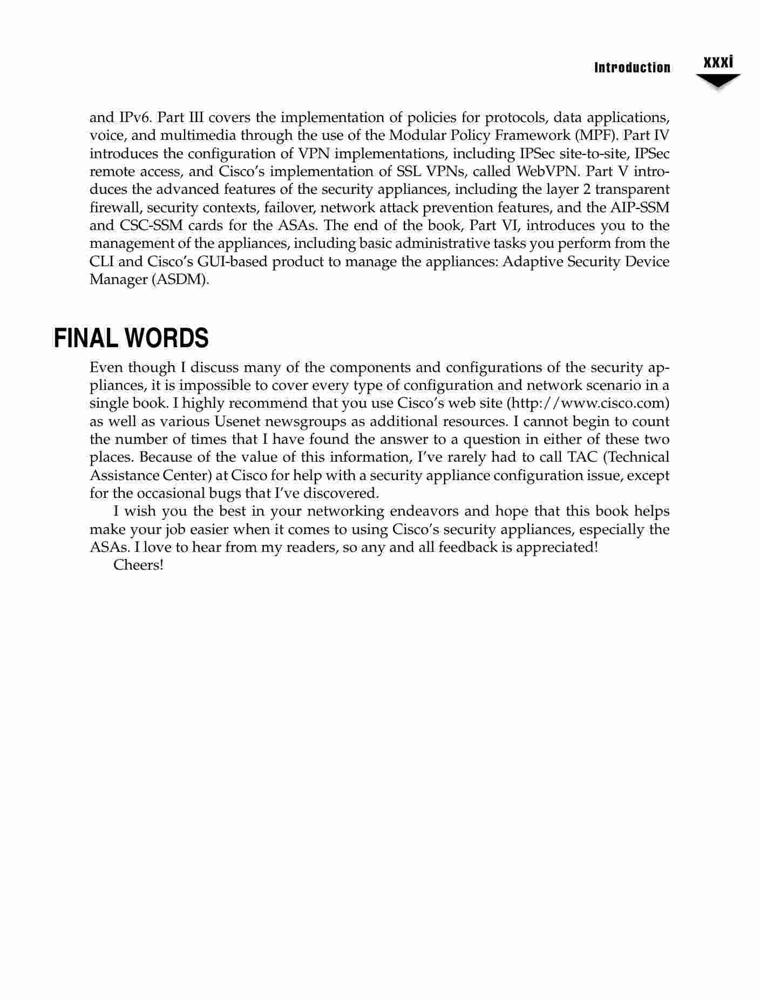 Introduction xxxi

and IPv6. Part III covers the implementation of policies for protocols, data applications, voice, and multimedia through the use of the Modular Policy Framework (MPF). Part IV introduces the configuration of VPN implementations, including IPSec site-to-site, IPSec remote access, and Cisco's implementation of SSL VPNs, called WebVPN. Part V introduces the advanced features of the security appliances, including the layer 2 transparent firewall, security contexts, failover, network attack prevention features, and the AIP-SSM and CSC-SSM cards for the ASAs. The end of the book, Part VI, introduces you to the management of the appliances, including basic administrative tasks you perform from the CLI and Cisco's GUI-based product to manage the appliances: Adaptive Security Device Manager (ASDM).

FINAL WORDS

Even though I discuss many of the components and configurations of the security appliances, it is impossible to cover every type of configuration and network scenario in a single book. I highly recommend that you use Cisco's web site (http://www.cisco.com) as well as various Usenet newsgroups as additional resources. I cannot begin to count the number of times that I have found the answer to a question in either of these two places. Because of the value of this information, I've rarely had to call TAC (Technical Assistance Center) at Cisco for help with a security appliance configuration issue, except for the occasional bugs that I've discovered.

I wish you the best in your networking endeavors and hope that this book helps make your job easier when it comes to using Cisco's security appliances, especially the ASAs. I love to hear from my readers, so any and all feedback is appreciated!

Cheers!